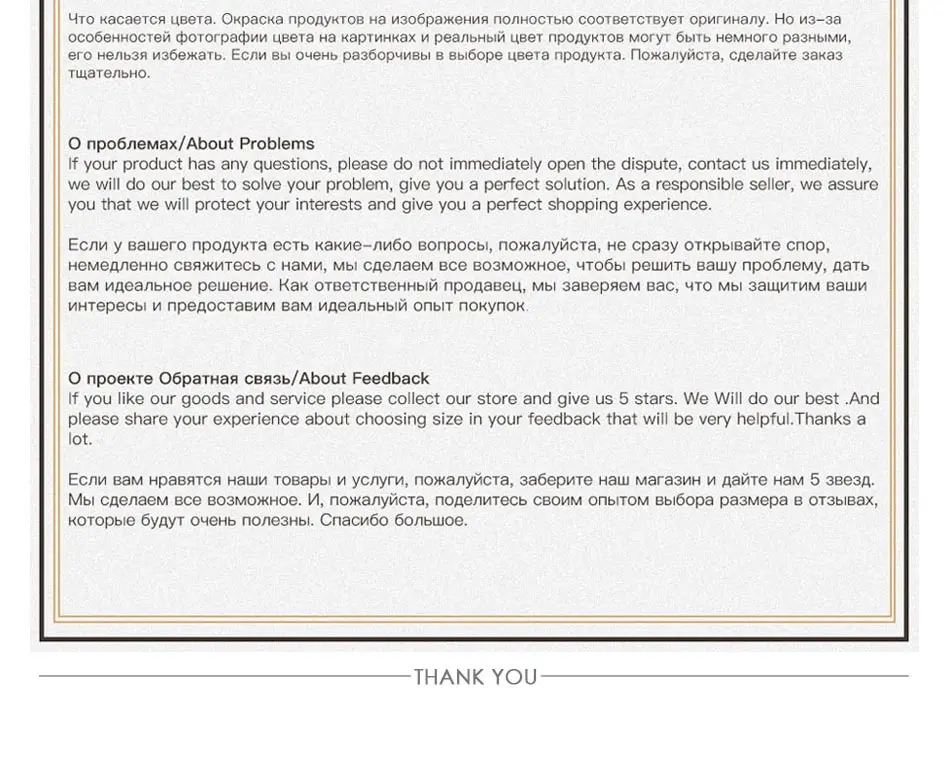 Что касается цвета. Окраска продуктов на изображения полностью соответствует оригиналу. Но из-за особенностей фотографии цвета на картинках и реальный цвет продуктов могут быть немного разными, его нельзя избежать. Если вы очень разборчивы в выборе цвета продукта. Пожалуйста, сделайте заказ тщательно.

О проблемах/About Problems
If your product has any questions, please do not immediately open the dispute, contact us immediately, we will do our best to solve your problem, give you a perfect solution. As a responsible seller, we assure you that we will protect your interests and give you a perfect shopping experience.

Если у вашего продукта есть какие-либо вопросы, пожалуйста, не сразу открывайте спор, немедленно свяжитесь с нами, мы сделаем все возможное, чтобы решить вашу проблему, дать вам идеальное решение. Как ответственный продавец, мы заверяем вас, что мы защитим ваши интересы и предоставим вам идеальный опыт покупок.

О проекте Обратная связь/About Feedback
If you like our goods and service please collect our store and give us 5 stars. We Will do our best .And please share your experience about choosing size in your feedback that will be very helpful.Thanks a lot.

Если вам нравятся наши товары и услуги, пожалуйста, заберите наш магазин и дайте нам 5 звезд. Мы сделаем все возможное. И, пожалуйста, поделитесь своим опытом выбора размера в отзывах, которые будут очень полезны. Спасибо большое.

THANK YOU